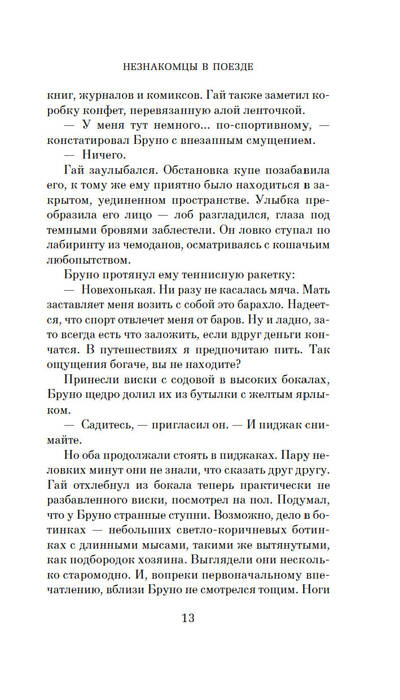 НЕЗНАКОМЦЫ В ПОЕЗДЕ

книг, журналов и комиксов. Гай также заметил коробку конфет, перевязанную алой ленточкой.

— У меня тут немного... по-спортивному, — констатировал Бруно с внезапным смущением.

— Ничего.

Гай заулыбался. Обстановка купе позабавила его, к тому же ему приятно было находиться в закрытом, уединенном пространстве. Улыбка преобразила его лицо — лоб разгладился, глаза под темными бровями заблестели. Он ловко ступал по лабиринту из чемоданов, осматриваясь с кошачьим любопытством.

Бруно протянул ему теннисную ракетку:

— Новехонькая. Ни разу не касалась мяча. Мать заставляет меня возить с собой это барахло. Надеется, что спорт отвлечет меня от баров. Ну и ладно, зато всегда есть что заложить, если вдруг деньги кончатся. В путешествиях я предпочитаю пить. Так ощущения богаче, вы не находите?

Принесли виски с содовой в высоких бокалах, Бруно щедро долил их из бутылки с желтым ярлыком.

— Садитесь, — пригласил он. — И пиджак снимайте.

Но оба продолжали стоять в пиджаках. Пару неловких минут они не знали, что сказать друг другу. Гай отхлебнул из бокала теперь практически не разбавленного виски, посмотрел на пол. Подумал, что у Бруно странные ступни. Возможно, дело в ботинках — небольших светло-коричневых ботинках с длинными мысами, такими же вытянутыми, как подбородок хозяина. Выглядели они несколько старомодно. И, вопреки первоначальному впечатлению, вблизи Бруно не смотрелся тощим. Ноги

13